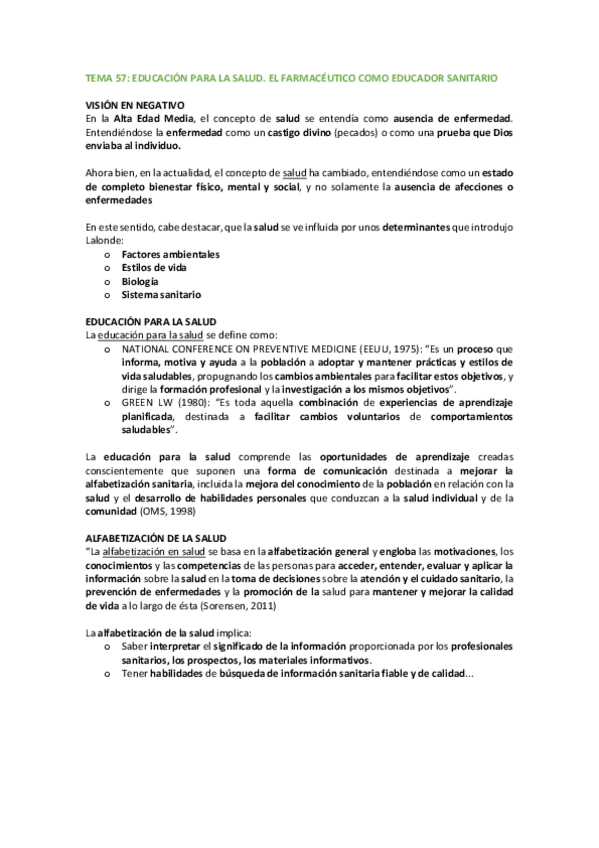 TEMA 57: EDUCACIÓN PARA LA SALUD. EL FARMACÉUTICO COMO EDUCADOR SANITARIO

VISIÓN EN NEGATIVO
En la Alta Edad Media, el concepto de salud se entendía como ausencia de enfermedad. Entendiéndose la enfermedad como un castigo divino (pecados) o como una prueba que Dios enviaba al individuo.

Ahora bien, en la actualidad, el concepto de salud ha cambiado, entendiéndose como un estado de completo bienestar físico, mental y social, y no solamente la ausencia de afecciones o enfermedades

En este sentido, cabe destacar, que la salud se ve influida por unos determinantes que introdujo Lalonde:
o Factores ambientales
o Estilos de vida
o Biología
o Sistema sanitario

EDUCACIÓN PARA LA SALUD
La educación para la salud se define como:
o NATIONAL CONFERENCE ON PREVENTIVE MEDICINE (EEUU, 1975): "Es un proceso que informa, motiva y ayuda a la población a adoptar y mantener prácticas y estilos de vida saludables, propugnando los cambios ambientales para facilitar estos objetivos, y dirige la formación profesional y la investigación a los mismos objetivos".
o GREEN LW (1980): "Es toda aquella combinación de experiencias de aprendizaje planificada, destinada a facilitar cambios voluntarios de comportamientos saludables".

La educación para la salud comprende las oportunidades de aprendizaje creadas conscientemente que suponen una forma de comunicación destinada a mejorar la alfabetización sanitaria, incluida la mejora del conocimiento de la población en relación con la salud y el desarrollo de habilidades personales que conduzcan a la salud individual y de la comunidad (OMS, 1998)

ALFABETIZACIÓN DE LA SALUD
"La alfabetización en salud se basa en la alfabetización general y engloba las motivaciones, los conocimientos y las competencias de las personas para acceder, entender, evaluar y aplicar la información sobre la salud en la toma de decisiones sobre la atención y el cuidado sanitario, la prevención de enfermedades y la promoción de la salud para mantener y mejorar la calidad de vida a lo largo de ésta (Sorensen, 2011)

La alfabetización de la salud implica:
o Saber interpretar el significado de la información proporcionada por los profesionales sanitarios, los prospectos, los materiales informativos.
o Tener habilidades de búsqueda de información sanitaria fiable y de calidad...